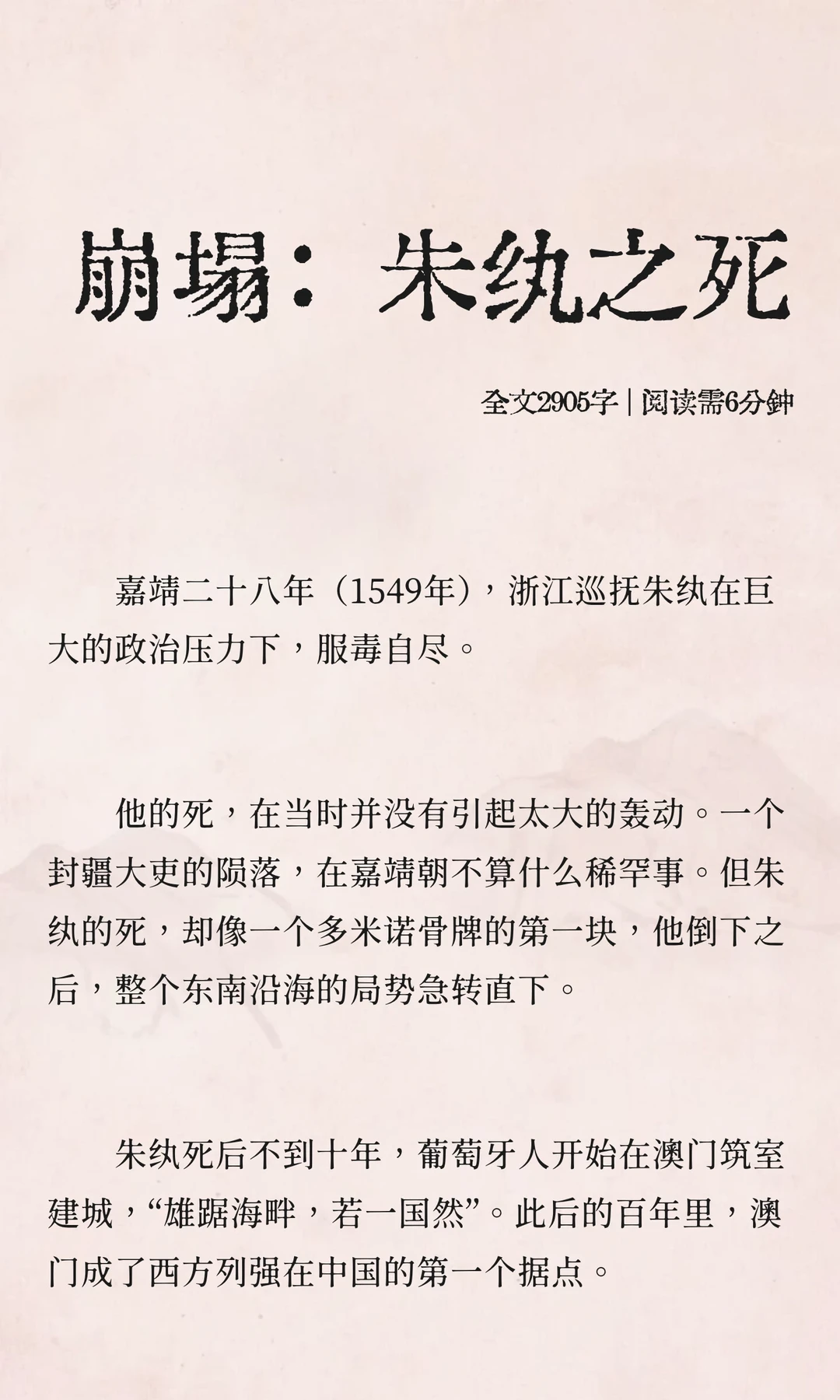 崩塌：朱纨之死

全文2905字｜阅读需6分钟

嘉靖二十八年（1549年），浙江巡抚朱纨在巨大的政治压力下，服毒自尽。

他的死，在当时并没有引起太大的轰动。一个封疆大吏的陨落，在嘉靖朝不算什么稀罕事。但朱纨的死，却像一个多米诺骨牌的第一块，他倒下之后，整个东南沿海的局势急转直下。

朱纨死后不到十年，葡萄牙人开始在澳门筑室建城，“雄踞海畔，若一国然”。此后的百年里，澳门成了西方列强在中国的第一个据点。